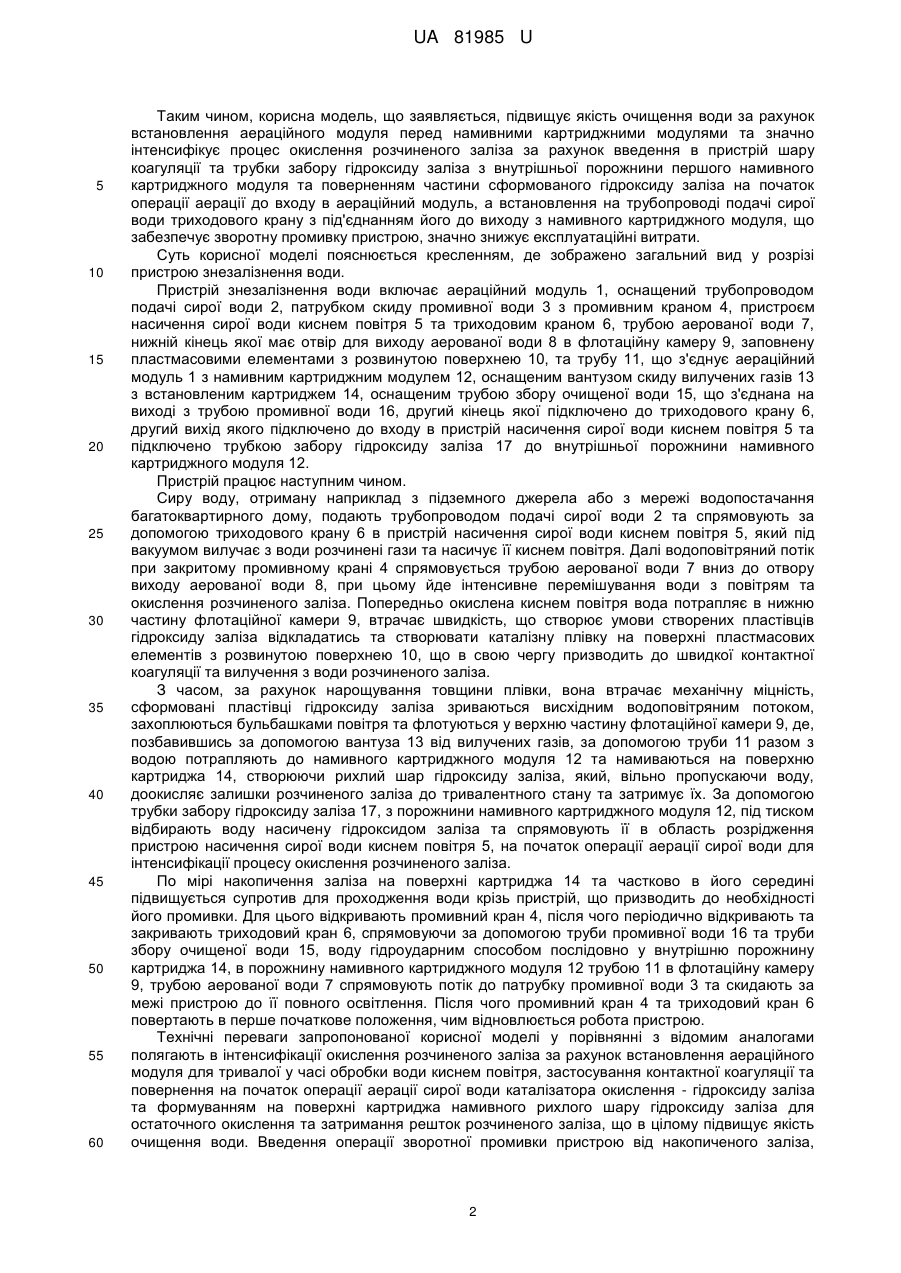 UA 81985 U

Таким чином, корисна модель, що заявляється, підвищує якість очищення води за рахунок встановлення аераційного модуля перед намивними картриджними модулями та значно інтенсифікує процес окислення розчиненого заліза за рахунок введення в пристрій шару коагуляції та трубки забору гідроксиду заліза з внутрішньої порожнини першого намивного картриджного модуля та поверненням частини сформованого гідроксиду заліза на початок операції аерації до входу в аераційний модуль, а встановлення на трубопроводі подачі сирої води триходового крану з під'єднанням його до виходу з намивного картриджного модуля, що забезпечує зворотну промивку пристрою, значно знижує експлуатаційні витрати.

Суть корисної моделі пояснюється кресленням, де зображено загальний вид у розрізі пристрою знезалізнення води.

Пристрій знезалізнення води включає аераційний модуль 1, оснащений трубопроводом подачі сирої води 2, патрубком скиду промивної води 3 з промивним краном 4, пристроєм насичення сирої води киснем повітря 5 та триходовим краном 6, трубою аерованої води 7, нижній кінець якої має отвір для виходу аерованої води 8 в флотаційну камеру 9, заповнену пластмасовими елементами з розвинутою поверхнею 10, та трубу 11, що з'єднує аераційний модуль 1 з намивним картриджним модулем 12, оснащеним вантузом скиду вилучених газів 13 з встановленим картриджем 14, оснащеним трубою збору очищеної води 15, що з'єднана на виході з трубою промивної води 16, другий кінець якої підключено до триходового крану 6, другий вихід якого підключено до входу в пристрій насичення сирої води киснем повітря 5 та підключено трубкою забору гідроксиду заліза 17 до внутрішньої порожнини намивного картриджного модуля 12.

Пристрій працює наступним чином.

Сиру воду, отриману наприклад з підземного джерела або з мережі водопостачання багатоквартирного дому, подають трубопроводом подачі сирої води 2 та спрямовують за допомогою триходового крану 6 в пристрій насичення сирої води киснем повітря 5, який під вакуумом вилучає з води розчинені гази та насичує її киснем повітря. Далі водоповітряний потік при закритому промивному крані 4 спрямовується трубою аерованої води 7 вниз до отвору виходу аерованої води 8, при цьому йде інтенсивне перемішування води з повітрям та окислення розчиненого заліза. Попередньо окислена киснем повітря вода потрапляє в нижню частину флотаційної камери 9, втрачає швидкість, що створює умови створених пластівців гідроксиду заліза відкладатись та створювати каталізну плівку на поверхні пластмасових елементів з розвинутою поверхнею 10, що в свою чергу призводить до швидкої контактної коагуляції та вилучення з води розчиненого заліза.

З часом, за рахунок нарощування товщини плівки, вона втрачає механічну міцність, сформовані пластівці гідроксиду заліза зриваються висхідним водоповітряним потоком, захоплюються бульбашками повітря та флотуються у верхню частину флотаційної камери 9, де, позбавившись за допомогою вантуза 13 від вилучених газів, за допомогою труби 11 разом з водою потрапляють до намивного картриджного модуля 12 та намиваються на поверхню картриджа 14, створюючи рихлий шар гідроксиду заліза, який, вільно пропускаючи воду, доокисляє залишки розчиненого заліза до тривалентного стану та затримує їх. За допомогою трубки забору гідроксиду заліза 17, з порожнини намивного картриджного модуля 12, під тиском відбирають воду насичену гідроксидом заліза та спрямовують її в область розрідження пристрою насичення сирої води киснем повітря 5, на початок операції аерації сирої води для інтенсифікації процесу окислення розчиненого заліза.

По мірі накопичення заліза на поверхні картриджа 14 та частково в його середині підвищується супротив для проходження води крізь пристрій, що призводить до необхідності його промивки. Для цього відкривають промивний кран 4, після чого періодично відкривають та закривають триходовий кран 6, спрямовуючи за допомогою труби промивної води 16 та труби збору очищеної води 15, воду гідроударним способом послідовно у внутрішню порожнину картриджа 14, в порожнину намивного картриджного модуля 12 трубою 11 в флотаційну камеру 9, трубою аерованої води 7 спрямовують потік до патрубку промивної води 3 та скидають за межі пристрою до її повного освітлення. Після чого промивний кран 4 та триходовий кран 6 повертають в перше початкове положення, чим відновлюється робота пристрою.

Технічні переваги запропонованої корисної моделі у порівнянні з відомим аналогами полягають в інтенсифікації окислення розчиненого заліза за рахунок встановлення аераційного модуля для тривалої у часі обробки води киснем повітря, застосування контактної коагуляції та повернення на початок операції аерації сирої води каталізатора окислення - гідроксиду заліза та формуванням на поверхні картриджа намивного рихлого шару гідроксиду заліза для остаточного окислення та затримання решток розчиненого заліза, що в цілому підвищує якість очищення води. Введення операції зворотної промивки пристрою від накопиченого заліза,

5
10
15
20
25
30
35
40
45
50
55
60

2